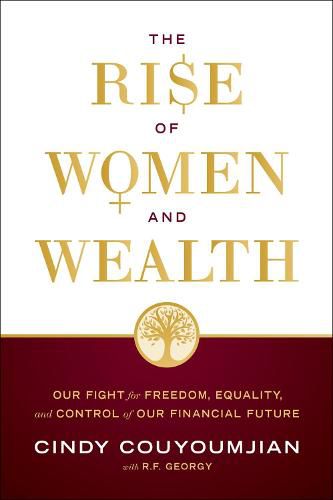 THE
RI$E
OF
WOMEN
AND
WEALTH

OUR FIGHT for FREEDOM, EQUALITY, and CONTROL of OUR FINANCIAL FUTURE

CINDY COUYOUMJIAN
with R.F. GEORGY